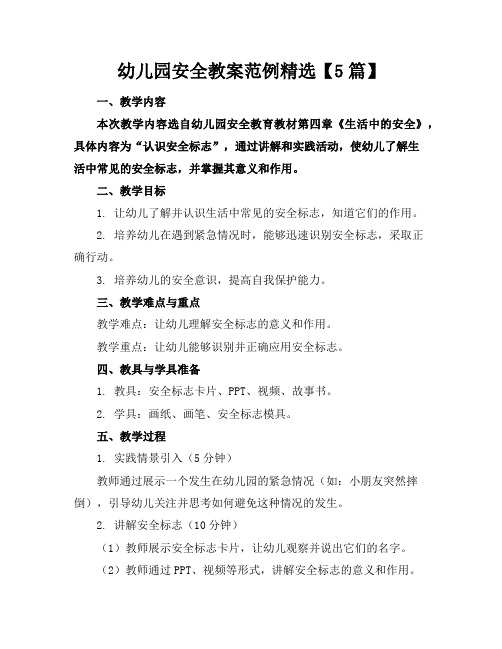 幼儿园安全教案范例精选【5篇】

一、教学内容

本次教学内容选自幼儿园安全教育教材第四章《生活中的安全》，具体内容为“认识安全标志”，通过讲解和实践活动，使幼儿了解生活中常见的安全标志，并掌握其意义和作用。

二、教学目标

1. 让幼儿了解并认识生活中常见的安全标志，知道它们的作用。

2. 培养幼儿在遇到紧急情况时，能够迅速识别安全标志，采取正确行动。

3. 培养幼儿的安全意识，提高自我保护能力。

三、教学难点与重点

教学难点：让幼儿理解安全标志的意义和作用。

教学重点：让幼儿能够识别并正确应用安全标志。

四、教具与学具准备

1. 教具：安全标志卡片、PPT、视频、故事书。

2. 学具：画纸、画笔、安全标志模具。

五、教学过程

1. 实践情景引入（5分钟）

教师通过展示一个发生在幼儿园的紧急情况（如：小朋友突然摔倒），引导幼儿关注并思考如何避免这种情况的发生。

2. 讲解安全标志（10分钟）

（1）教师展示安全标志卡片，让幼儿观察并说出它们的名字。

（2）教师通过PPT、视频等形式，讲解安全标志的意义和作用。